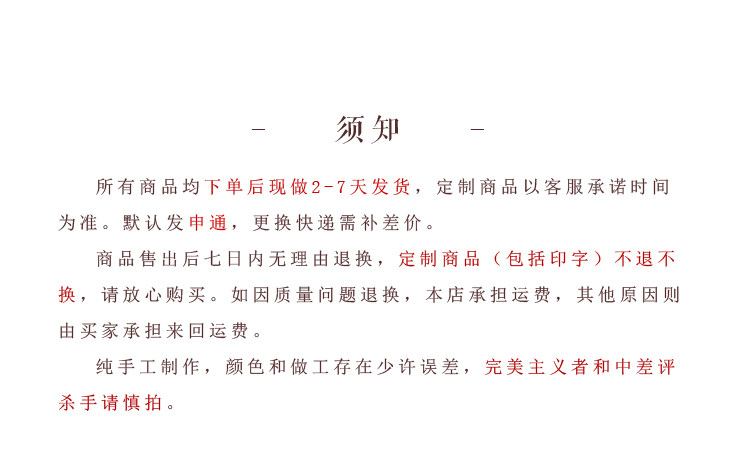 － 须知 －

所有商品均下单后现做2-7天发货，定制商品以客服承诺时间为准。默认发申通，更换快递需补差价。

商品售出后七日内无理由退换，定制商品（包括印字）不退不换，请放心购买。如因质量问题退换，本店承担运费，其他原因则由买家承担来回运费。

纯手工制作，颜色和做工存在少许误差，完美主义者和中差评杀手请慎拍。